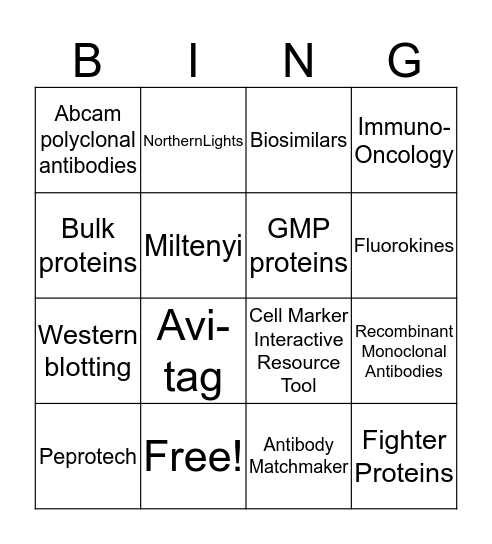 | B | I | N | G |
|---|---|---|---|
| Abcam polyclonal antibodies | NorthernLights | Biosimilars | Immuno-Oncology |
| Bulk proteins | Miltenyi | GMP proteins | Fluorokines |
| Western blotting | Avi-tag | Cell Marker Interactive Resource Tool | Recombinant Monoclonal Antibodies |
| Peprotech | Free! | Antibody Matchmaker | Fighter Proteins |